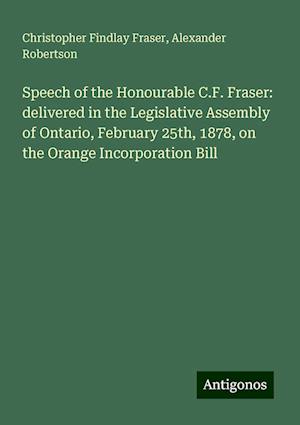 Christopher Findlay Fraser, Alexander Robertson

Speech of the Honourable C.F. Fraser: delivered in the Legislative Assembly of Ontario, February 25th, 1878, on the Orange Incorporation Bill

Antigonos